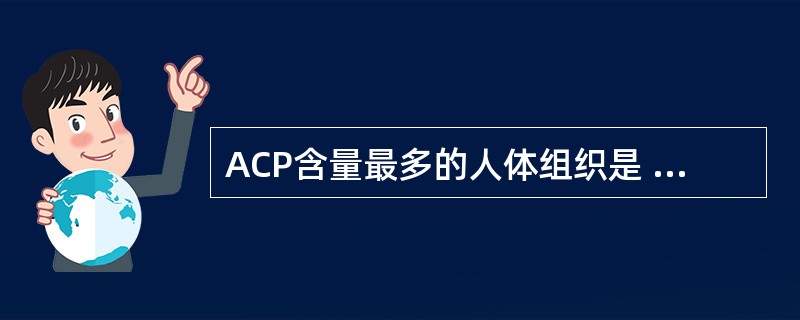 ACP含量最多的人体组织是 ...